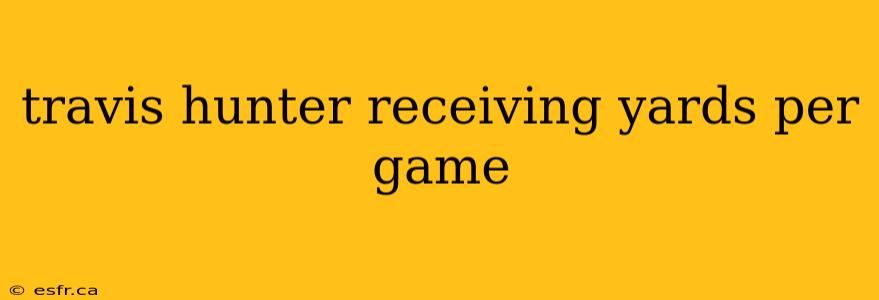 travis hunter receiving yards per game

© esfr.ca